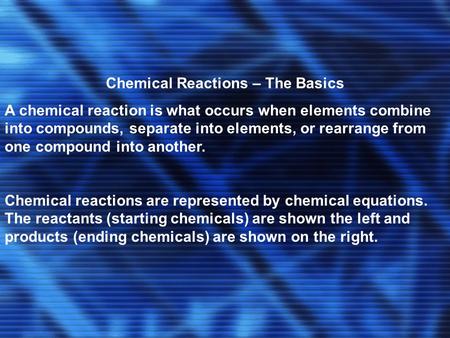 Chemical Reactions – The Basics

A chemical reaction is what occurs when elements combine into compounds, separate into elements, or rearrange from one compound into another.

Chemical reactions are represented by chemical equations. The reactants (starting chemicals) are shown the left and products (ending chemicals) are shown on the right.